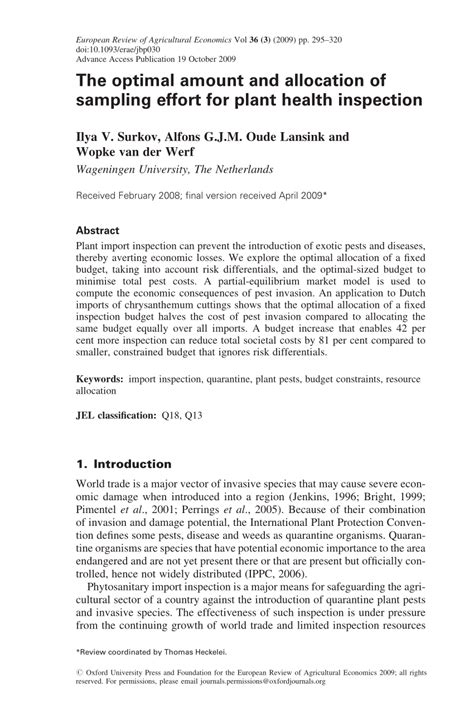 European Review of Agricultural Economics Vol 36 (3) (2009) pp. 295–320
doi:10.1093/erae/jbp030
Advance Access Publication 19 October 2009

The optimal amount and allocation of sampling effort for plant health inspection

Ilya V. Surkov, Alfons G.J.M. Oude Lansink and Wopke van der Werf
Wageningen University, The Netherlands

Received February 2008; final version received April 2009*

Abstract
Plant import inspection can prevent the introduction of exotic pests and diseases, thereby averting economic losses. We explore the optimal allocation of a fixed budget, taking into account risk differentials, and the optimal-sized budget to minimise total pest costs. A partial-equilibrium market model is used to compute the economic consequences of pest invasion. An application to Dutch imports of chrysanthemum cuttings shows that the optimal allocation of a fixed inspection budget halves the cost of pest invasion compared to allocating the same budget equally over all imports. A budget increase that enables 42 per cent more inspection can reduce total societal costs by 81 per cent compared to smaller, constrained budget that ignores risk differentials.

Keywords: import inspection, quarantine, plant pests, budget constraints, resource allocation

JEL classification: Q18, Q13

1. Introduction
World trade is a major vector of invasive species that may cause severe economic damage when introduced into a region (Jenkins, 1996; Bright, 1999; Pimentel et al., 2001; Perrings et al., 2005). Because of their combination of invasion and damage potential, the International Plant Protection Convention defines some pests, disease and weeds as quarantine organisms. Quarantine organisms are species that have potential economic importance to the area endangered and are not yet present there or that are present but officially controlled, hence not widely distributed (IPPC, 2006).

Phytosanitary import inspection is a major means for safeguarding the agricultural sector of a country against the introduction of quarantine plant pests and invasive species. The effectiveness of such inspection is under pressure from the continuing growth of world trade and limited inspection resources

*Review coordinated by Thomas Heckelei.

© Oxford University Press and Foundation for the European Review of Agricultural Economics 2009; all rights reserved. For permissions, please email journals.permissions@oxfordjournals.org